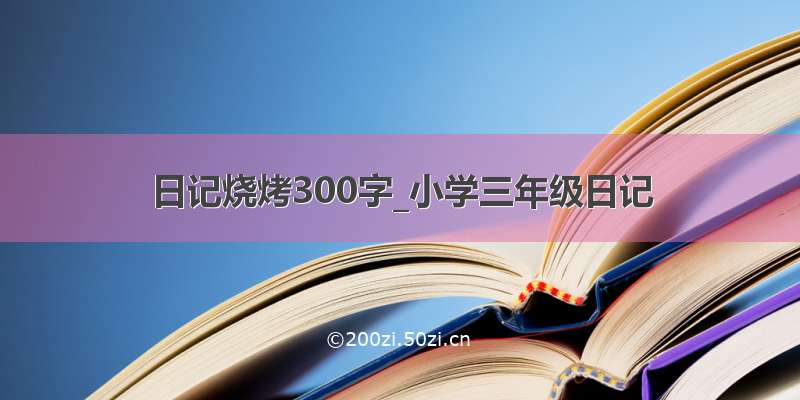 日记烧烤300字_小学三年级日记

©200zi.50zi.cn